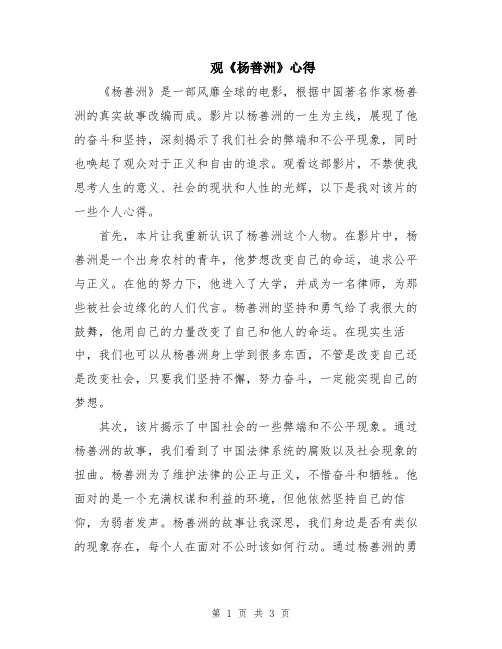 观《杨善洲》心得

《杨善洲》是一部风靡全球的电影，根据中国著名作家杨善洲的真实故事改编而成。影片以杨善洲的一生为主线，展现了他的奋斗和坚持，深刻揭示了我们社会的弊端和不公平现象，同时也唤起了观众对于正义和自由的追求。观看这部影片，不禁使我思考人生的意义、社会的现状和人性的光辉，以下是我对该片的一些个人心得。

首先，本片让我重新认识了杨善洲这个人物。在影片中，杨善洲是一个出身农村的青年，他梦想改变自己的命运，追求公平与正义。在他的努力下，他进入了大学，并成为一名律师，为那些被社会边缘化的人们代言。杨善洲的坚持和勇气给了我很大的鼓舞，他用自己的力量改变了自己和他人的命运。在现实生活中，我们也可以从杨善洲身上学到很多东西，不管是改变自己还是改变社会，只要我们坚持不懈，努力奋斗，一定能实现自己的梦想。

其次，该片揭示了中国社会的一些弊端和不公平现象。通过杨善洲的故事，我们看到了中国法律系统的腐败以及社会现象的扭曲。杨善洲为了维护法律的公正与正义，不惜奋斗和牺牲。他面对的是一个充满权谋和利益的环境，但他依然坚持自己的信仰，为弱者发声。杨善洲的故事让我深思，我们身边是否有类似的现象存在，每个人在面对不公时该如何行动。通过杨善洲的勇

第 1 页 共 3 页